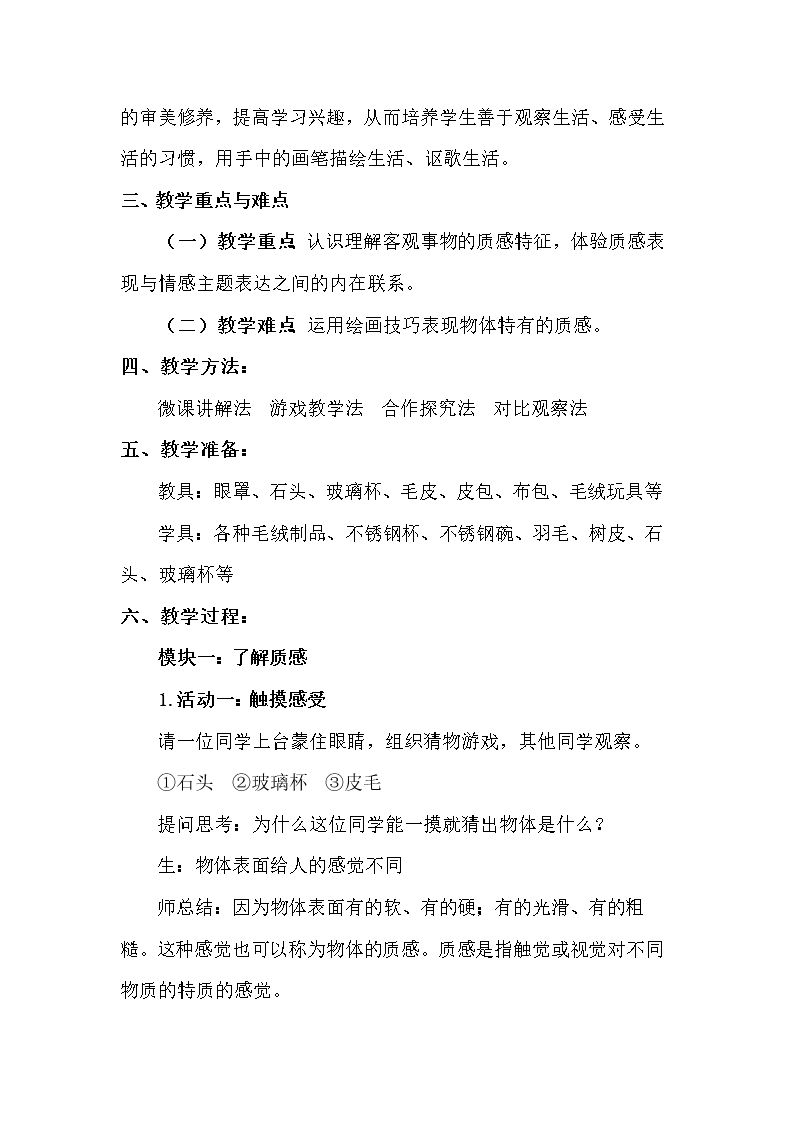 的审美修养，提高学习兴趣，从而培养学生善于观察生活、感受生活的习惯，用手中的画笔描绘生活、讴歌生活。

三、教学重点与难点

（一）教学重点 认识理解客观事物的质感特征，体验质感表现与情感主题表达之间的内在联系。

（二）教学难点 运用绘画技巧表现物体特有的质感。

四、教学方法：

微课讲解法 游戏教学法 合作探究法 对比观察法

五、教学准备：

教具：眼罩、石头、玻璃杯、毛皮、皮包、布包、毛绒玩具等

学具：各种毛绒制品、不锈钢杯、不锈钢碗、羽毛、树皮、石头、玻璃杯等

六、教学过程：

模块一：了解质感

1.活动一：触摸感受

请一位同学上台蒙住眼睛，组织猜物游戏，其他同学观察。

①石头 ②玻璃杯 ③皮毛

提问思考：为什么这位同学能一摸就猜出物体是什么？

生：物体表面给人的感觉不同

师总结：因为物体表面有的软、有的硬；有的光滑、有的粗糙。这种感觉也可以称为物体的质感。质感是指触觉或视觉对不同物质的特质的感觉。